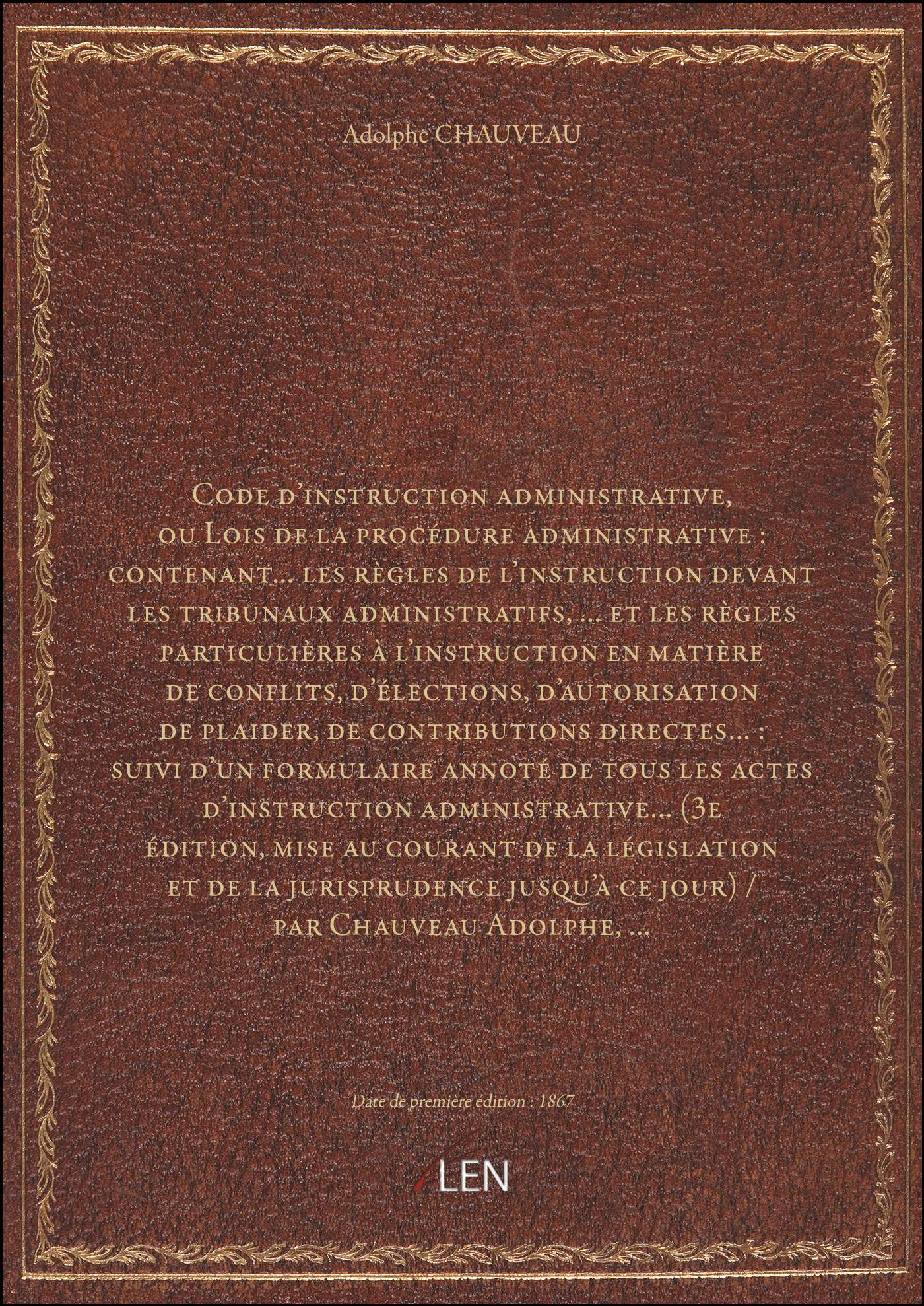 Adolphe CHAUVEAU

Code d'instruction administrative, ou Lois de la procédure administrative : contenant... les règles de l'instruction devant les tribunaux administratifs, ... et les règles particulières à l'instruction en matière de conflits, d'élections, d'autorisation de plaider, de contributions directes... : suivi d'un formulaire annoté de tous les actes d'instruction administrative... (3e édition, mise au courant de la législation et de la jurisprudence jusqu'à ce jour) / par Chauveau Adolphe, ...

Date de première édition : 1867

LEN